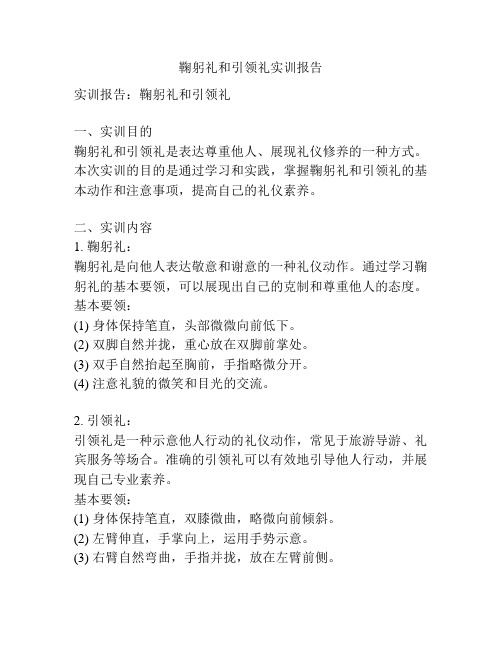 鞠躬礼和引领礼实训报告

实训报告：鞠躬礼和引领礼

一、实训目的
鞠躬礼和引领礼是表达尊重他人、展现礼仪修养的一种方式。本次实训的目的是通过学习和实践，掌握鞠躬礼和引领礼的基本动作和注意事项，提高自己的礼仪素养。

二、实训内容
1. 鞠躬礼：
鞠躬礼是向他人表达敬意和谢意的一种礼仪动作。通过学习鞠躬礼的基本要领，可以展现出自己的克制和尊重他人的态度。
基本要领：
(1) 身体保持笔直，头部微微向前低下。
(2) 双脚自然并拢，重心放在双脚前掌处。
(3) 双手自然抬起至胸前，手指略微分开。
(4) 注意礼貌的微笑和目光的交流。

2. 引领礼：
引领礼是一种示意他人行动的礼仪动作，常见于旅游导游、礼宾服务等场合。准确的引领礼可以有效地引导他人行动，并展现自己专业素养。
基本要领：
(1) 身体保持笔直，双膝微曲，略微向前倾斜。
(2) 左臂伸直，手掌向上，运用手势示意。
(3) 右臂自然弯曲，手指并拢，放在左臂前侧。